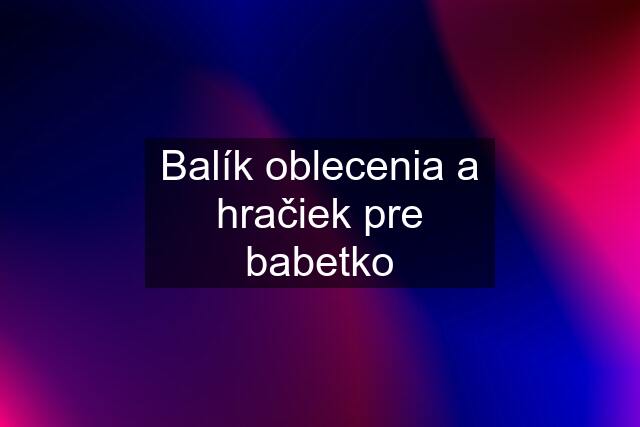 Balík oblecenia a hračiek pre babetko